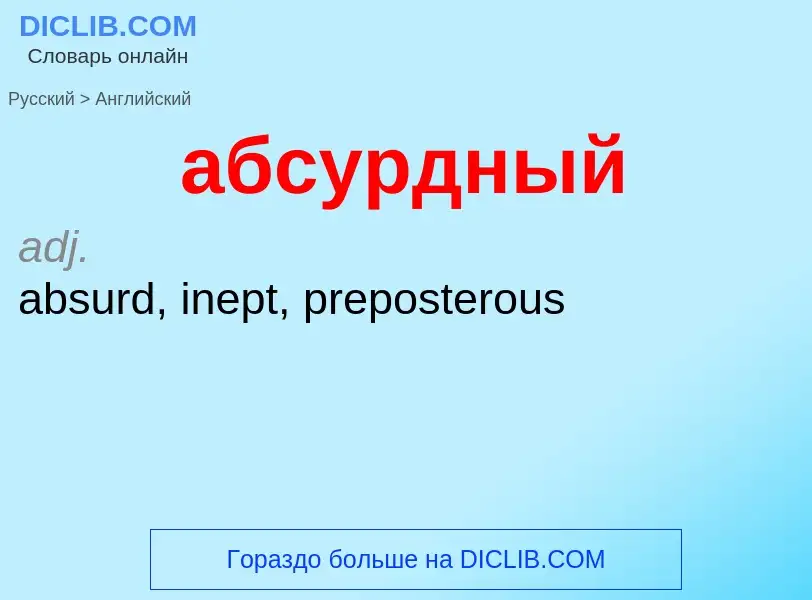 DICLIB.COM
Словарь онлайн

Русский > Английский

абсурдный

adj.
absurd, inept, preposterous

Гораздо больше на DICLIB.COM